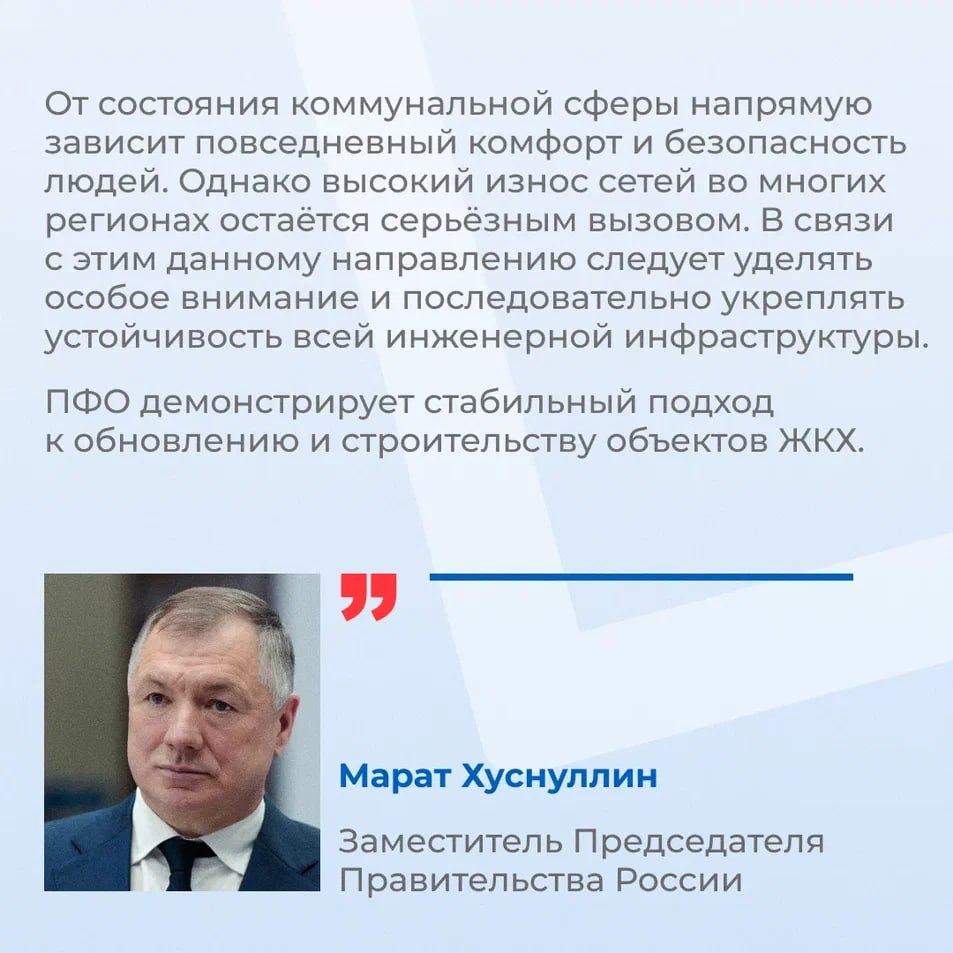 От состояния коммунальной сферы напрямую зависит повседневный комфорт и безопасность людей. Однако высокий износ сетей во многих регионах остаётся серьёзным вызовом. В связи с этим данному направлению следует уделять особое внимание и последовательно укреплять устойчивость всей инженерной инфраструктуры.

ПФО демонстрирует стабильный подход к обновлению и строительству объектов ЖКХ.

Марат Хуснуллин

Заместитель Председателя Правительства России